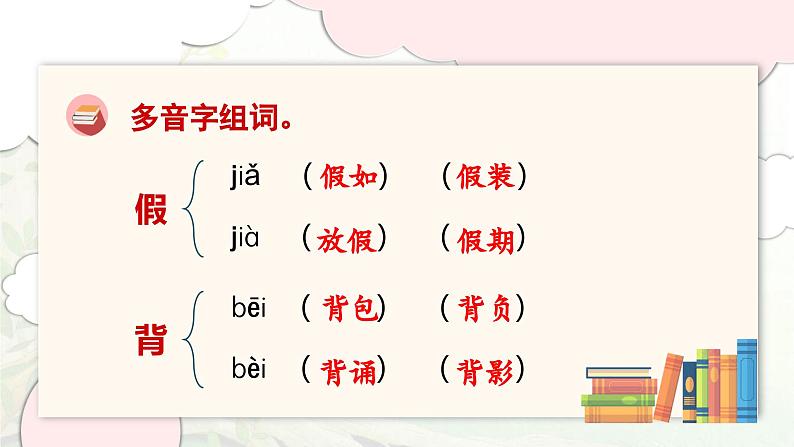 多音字组词。

假
jiǎ （假如） （假装）
jià （放假） （假期）

背
bēi （背包） （背负）
bèi （背诵） （背影）